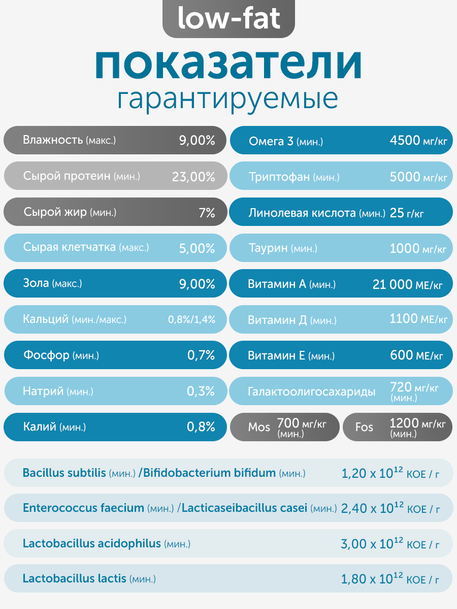 low-fat

показатели
гарантируемые

Влажность (макс.) 9,00%

Сырой протеин (мин.) 23,00%

Сырой жир (мин.) 7%

Сырая клетчатка (макс.) 5,00%

Зола (макс.) 9,00%

Кальций (мин./макс.) 0,8%/1,4%

Фосфор (мин.) 0,7%

Натрий (мин.) 0,3%

Калий (мин.) 0,8%

Омега 3 (мин.) 4500 мг/кг

Триптофан (мин.) 5000 мг/кг

Линолевая кислота (мин.) 25 г/кг

Таурин (мин.) 1000 мг/кг

Витамин А (мин.) 21 000 МЕ/кг

Витамин Д (мин.) 1100 МЕ/кг

Витамин Е (мин.) 600 МЕ/кг

Галактоолигосахариды 720 мг/кг (мин.)

Mos 700 мг/кг (мин.)

Fos 1200 мг/кг (мин.)

Bacillus subtilis (мин.) /Bifidobacterium bifidum (мин.) $1,20 \times 10^{12}$ КОЕ / г

Enterococcus faecium (мин.) /Lacticaseibacillus casei (мин.) $2,40 \times 10^{12}$ КОЕ / г

Lactobacillus acidophilus (мин.) $3,00 \times 10^{12}$ КОЕ / г

Lactobacillus lactis (мин.) $1,80 \times 10^{12}$ КОЕ / г